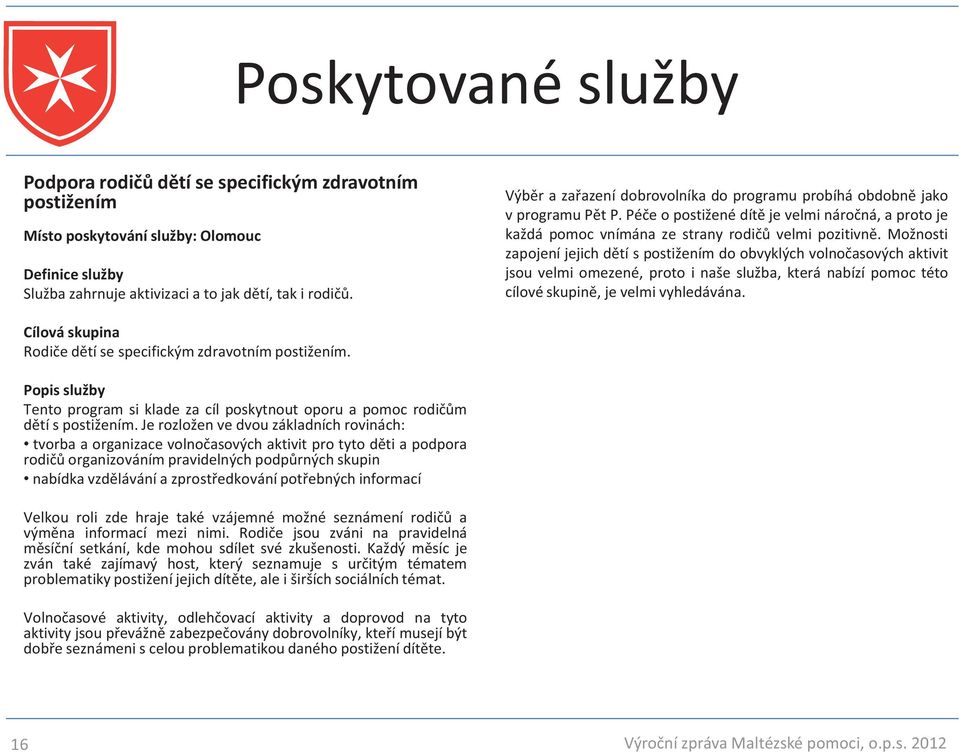 Poskytované služby

Podpora rodičů dětí se specifickým zdravotním postižením

Místo poskytování služby: Olomouc

Definice služby
Služba zahrnuje aktivizaci a to jak dětí, tak i rodičů.

Cílová skupina
Rodiče dětí se specifickým zdravotním postižením.

Popis služby
Tento program si klade za cíl poskytnout oporu a pomoc rodičům dětí s postižením. Je rozložen ve dvou základních rovinách:
• tvorba a organizace volnočasových aktivit pro tyto děti a podpora rodičů organizováním pravidelných podpůrných skupin
• nabídka vzdělávání a zprostředkování potřebných informací

Velkou roli zde hraje také vzájemné možné seznámení rodičů a výměna informací mezi nimi. Rodiče jsou zváni na pravidelná měsíční setkání, kde mohou sdílet své zkušenosti. Každý měsíc je zván také zajímavý host, který seznamuje s určitým tématem problematiky postižení jejich dítěte, ale i širších sociálních témat.

Volnočasové aktivity, odlehčovací aktivity a doprovod na tyto aktivity jsou převážně zabezpečovány dobrovolníky, kteří musejí být dobře seznámeni s celou problematikou daného postižení dítěte.

Výběr a zařazení dobrovolníka do programu probíhá obdobně jako v programu Pět P. Péče o postižené dítě je velmi náročná, a proto je každá pomoc vnímána ze strany rodičů velmi pozitivně. Možnosti zapojení jejich dětí s postižením do obvyklých volnočasových aktivit jsou velmi omezené, proto i naše služba, která nabízí pomoc této cílové skupině, je velmi vyhledávána.

16

Výroční zpráva Maltézské pomoci, o.p.s. 2012